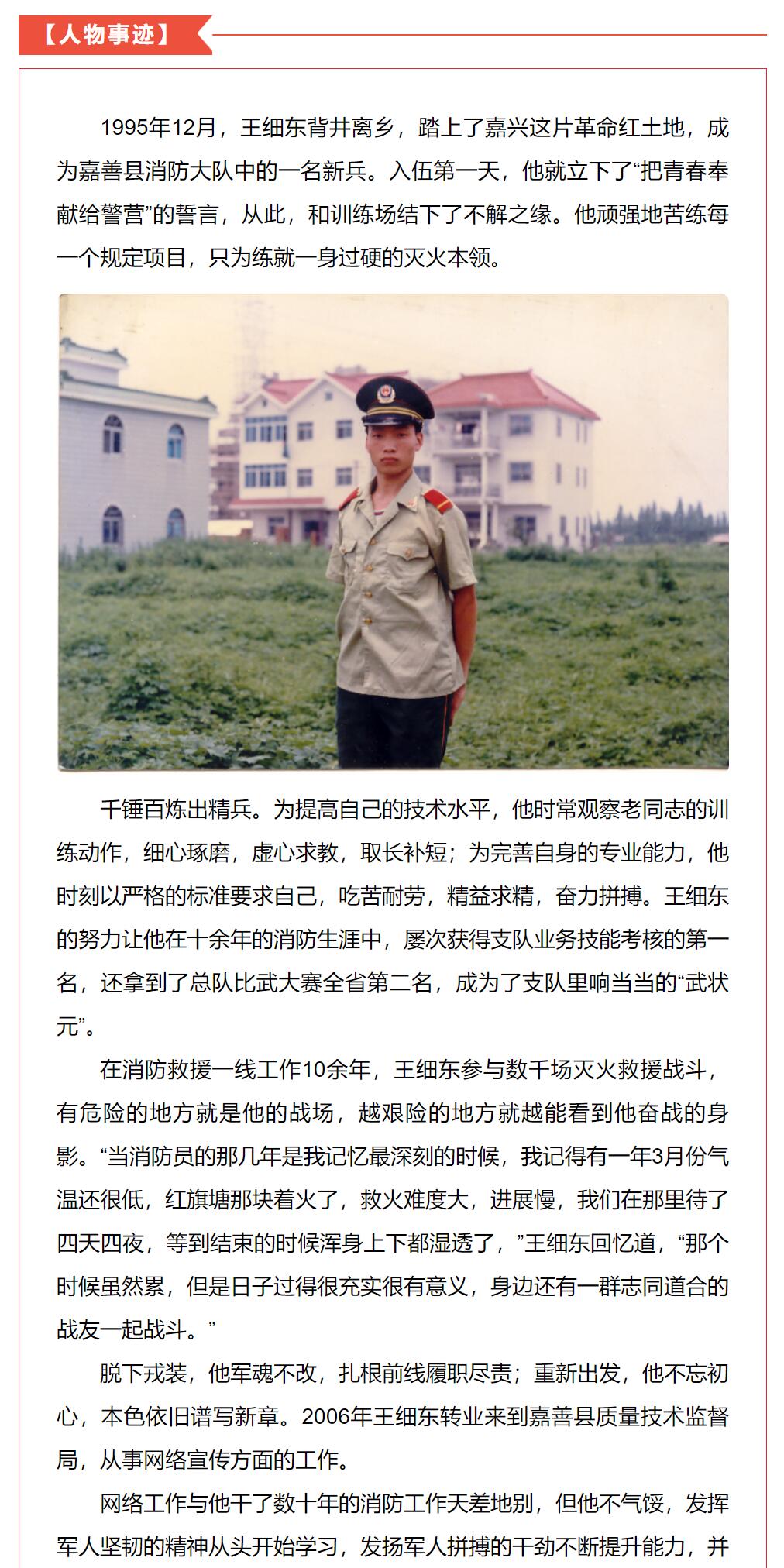 【人物事迹】

1995年12月，王细东背井离乡，踏上了嘉兴这片革命红土地，成为嘉善县消防大队中的一名新兵。入伍第一天，他就立下了“把青春奉献给警营”的誓言，从此，和训练场结下了不解之缘。他顽强地苦练每一个规定项目，只为练就一身过硬的灭火本领。

千锤百炼出精兵。为提高自己的技术水平，他时常观察老同志的训练动作，细心琢磨，虚心求教，取长补短；为完善自身的专业能力，他时刻以严格的标准要求自己，吃苦耐劳，精益求精，奋力拼搏。王细东的努力让他在十余年的消防生涯中，屡次获得支队业务技能考核的第一名，还拿到了总队比武大赛全省第二名，成为了支队里响当当的“武状元”。

在消防救援一线工作10余年，王细东参与数千场灭火救援战斗，有危险的地方就是他的战场，越艰险的地方就越能看到他奋战的身影。“当消防员的那几年是我记忆最深刻的时候，我记得有一年3月份气温还很低，红旗塘那块着火了，救火难度大，进展慢，我们在那里待了四天四夜，等到结束的时候浑身上下都湿透了，”王细东回忆道，“那个时候虽然累，但是日子过得很充实很有意义，身边还有一群志同道合的战友一起战斗。”

脱下戎装，他军魂不改，扎根前线履职尽责；重新出发，他不忘初心，本色依旧谱写新章。2006年王细东转业来到嘉善县质量技术监督局，从事网络宣传方面的工作。

网络工作与他干了数十年的消防工作天差地别，但他不气馁，发挥军人坚韧的精神从头开始学习，发扬军人拼搏的干劲不断提升能力，并